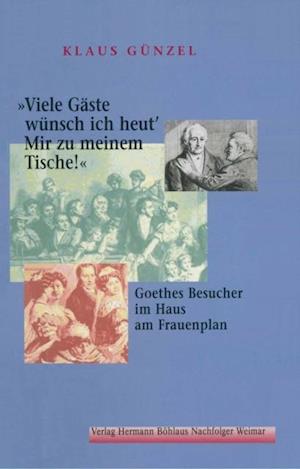 KLAUS GÜNZEL

»Viele Gäste wünsch ich heut' Mir zu meinem Tische!«

Goethes Besucher im Haus am Frauenplan

Verlag Hermann Böhlaus Nachfolger Weimar